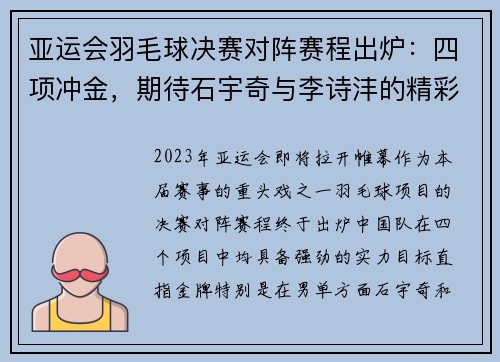 亚运会羽毛球决赛对阵赛程出炉：四项冲金，期待石宇奇与李诗沣的精彩

2023年亚运会即将拉开帷幕作为本届赛事的重头戏之一羽毛球项目的决赛对阵赛程终于出炉中国队在四个项目中均具备强劲的实力目标直指金牌特别是在男单方面石宇奇和